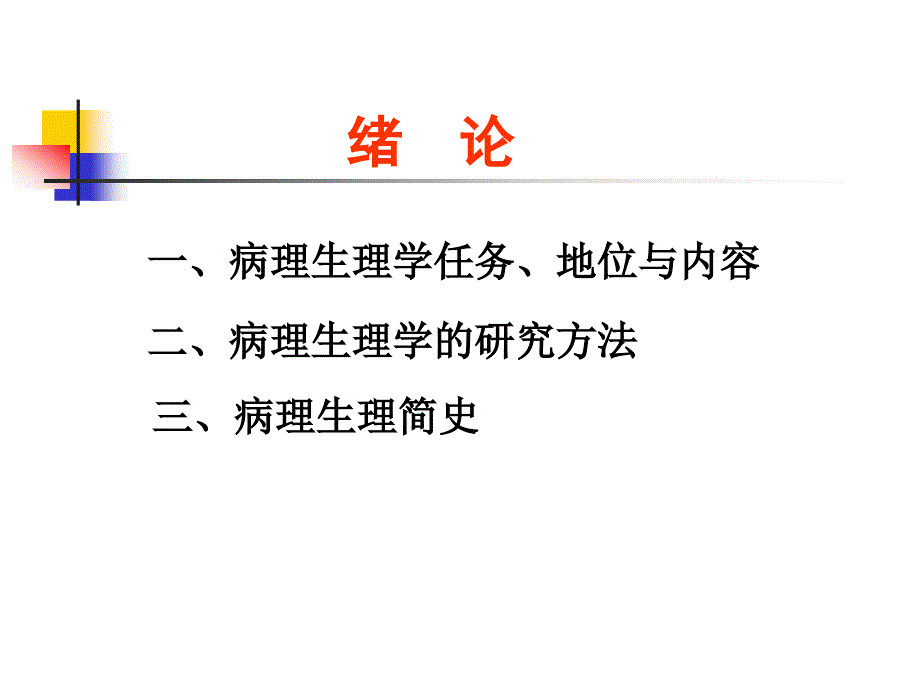 绪　论

一、病理生理学任务、地位与内容

二、病理生理学的研究方法

三、病理生理简史